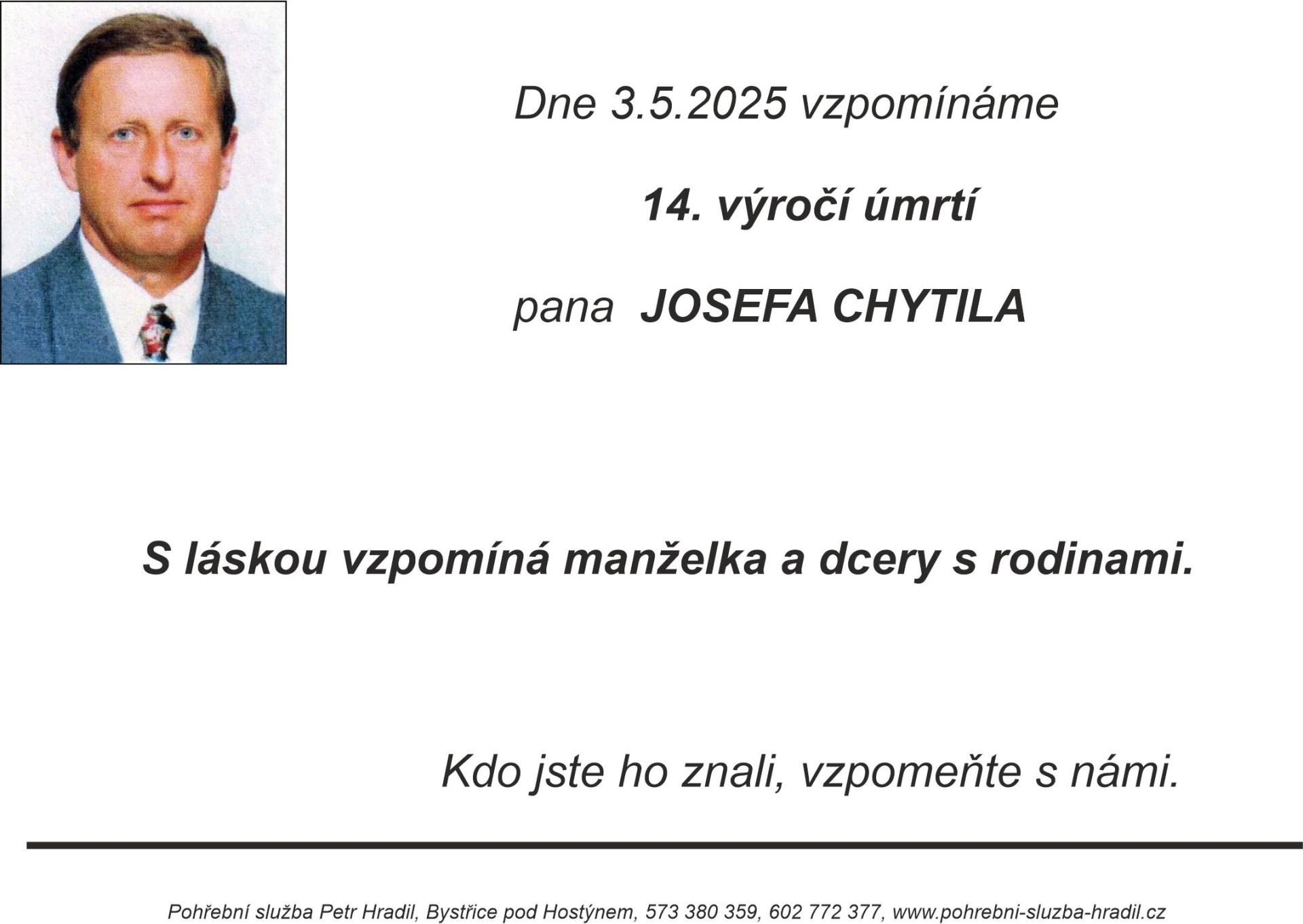 Dne 3.5.2025 vzpomínáme

14. výročí úmrtí

pana JOSEFA CHYTILA

S láskou vzpomíná manželka a dcery s rodinami.

Kdo jste ho znali, vzpomeňte s námi.

Pohřební služba Petr Hradil, Bystřice pod Hostýnem, 573 380 359, 602 772 377, www.pohrebni-sluzba-hradil.cz